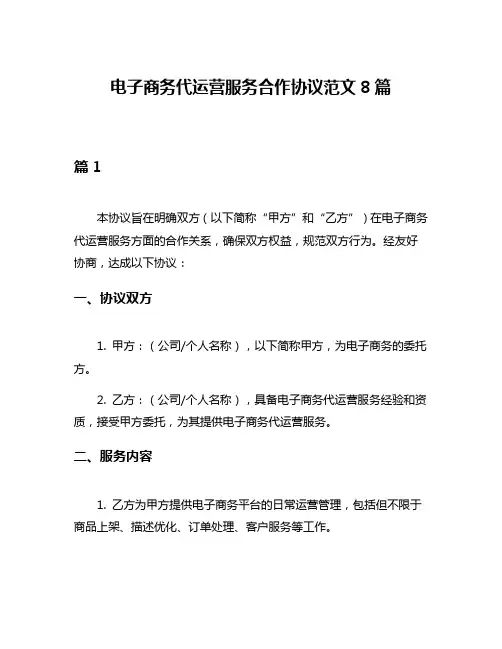 电子商务代运营服务合作协议范文 8 篇

篇 1

本协议旨在明确双方（以下简称“甲方”和“乙方”）在电子商务代运营服务方面的合作关系，确保双方权益，规范双方行为。经友好协商，达成以下协议：

一、协议双方

1. 甲方：（公司/个人名称），以下简称甲方，为电子商务的委托方。

2. 乙方：（公司/个人名称），具备电子商务代运营服务经验和资质，接受甲方委托，为其提供电子商务代运营服务。

二、服务内容

1. 乙方为甲方提供电子商务平台的日常运营管理，包括但不限于商品上架、描述优化、订单处理、客户服务等工作。